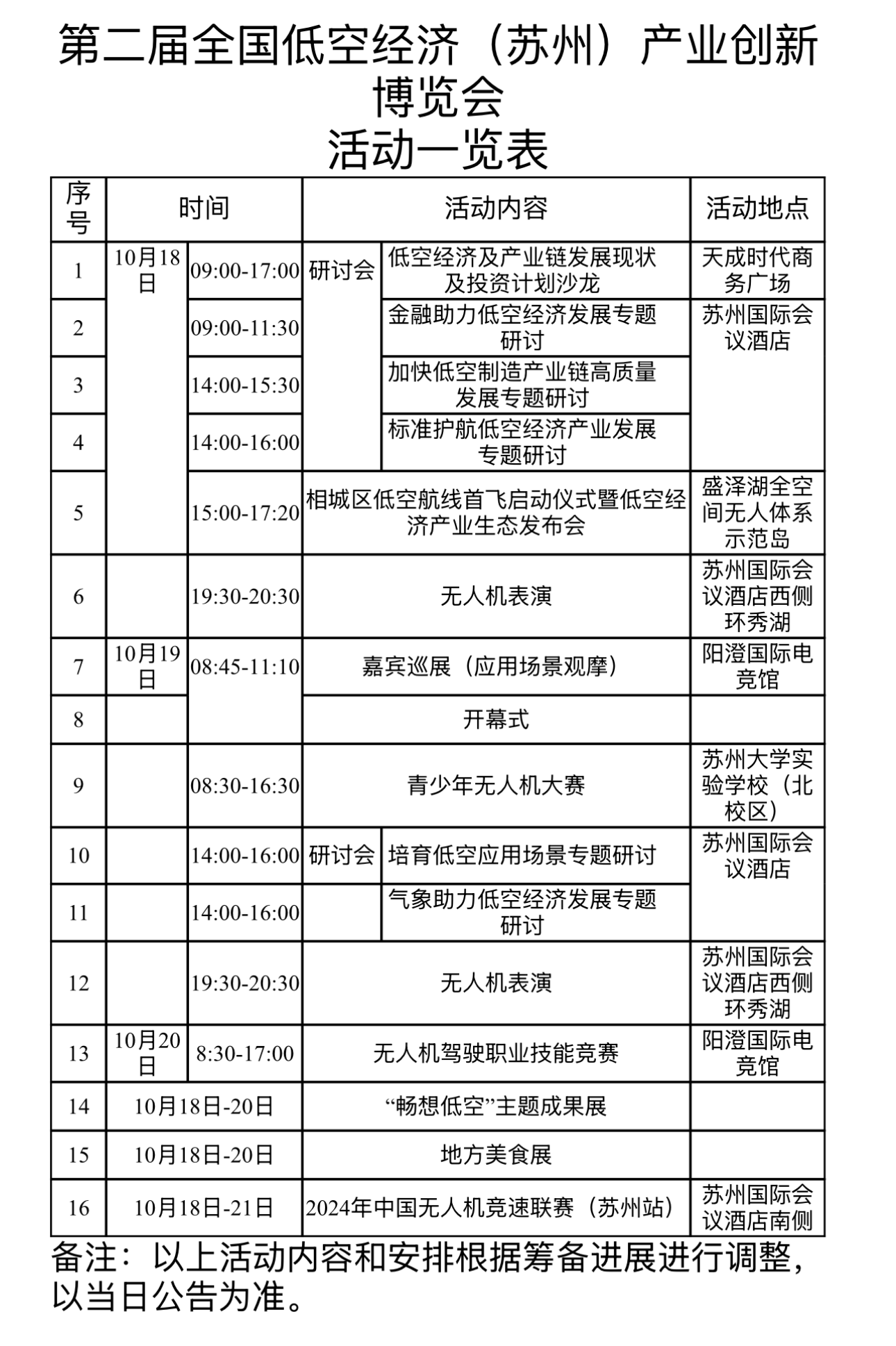 第二届全国低空经济（苏州）产业创新博览会
活动一览表

| 序号 | 时间 | | 活动内容 | | 活动地点 |
|---|---|---|---|---|---|
| 1 | 10月18日 | 09:00-17:00 | 研讨会 | 低空经济及产业链发展现状及投资计划沙龙 | 天成时代商务广场 |
| 2 | | 09:00-11:30 | | 金融助力低空经济发展专题研讨 | 苏州国际会议酒店 |
| 3 | | 14:00-15:30 | | 加快低空制造产业链高质量发展专题研讨 | |
| 4 | | 14:00-16:00 | | 标准护航低空经济产业发展专题研讨 | |
| 5 | | 15:00-17:20 | 相城区低空航线首飞启动仪式暨低空经济产业生态发布会 | | 盛泽湖全空间无人体系示范岛 |
| 6 | | 19:30-20:30 | 无人机表演 | | 苏州国际会议酒店西侧环秀湖 |
| 7 | 10月19日 | 08:45-11:10 | 嘉宾巡展（应用场景观摩） | | 阳澄国际电竞馆 |
| 8 | | | 开幕式 | | |
| 9 | | 08:30-16:30 | 青少年无人机大赛 | | 苏州大学实验学校（北校区） |
| 10 | | 14:00-16:00 | 研讨会 | 培育低空应用场景专题研讨 | 苏州国际会议酒店 |
| 11 | | 14:00-16:00 | | 气象助力低空经济发展专题研讨 | |
| 12 | | 19:30-20:30 | 无人机表演 | | 苏州国际会议酒店西侧环秀湖 |
| 13 | 10月20日 | 8:30-17:00 | 无人机驾驶职业技能竞赛 | | 阳澄国际电竞馆 |
| 14 | 10月18日-20日 | | “畅想低空”主题成果展 | | |
| 15 | 10月18日-20日 | | 地方美食展 | | |
| 16 | 10月18日-21日 | | 2024年中国无人机竞速联赛（苏州站） | | 苏州国际会议酒店南侧 |

备注：以上活动内容和安排根据筹备进展进行调整，以当日公告为准。